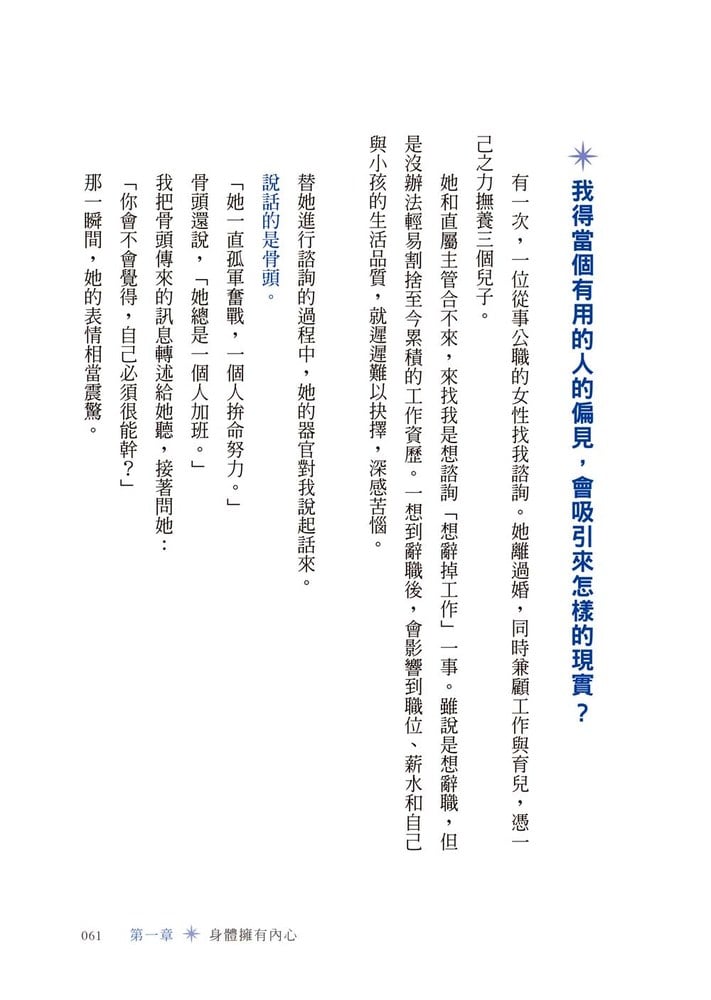 我得當個有用的人的偏見，會吸引來怎樣的現實？

有一次，一位從事公職的女性找我諮詢。她離過婚，同時兼顧工作與育兒，憑一己之力撫養三個兒子。

她和直屬主管合不來，來找我是想諮詢「想辭掉工作」一事。雖說是想辭職，但是沒辦法輕易割捨至今累積的工作資歷。一想到辭職後，會影響到職位、薪水和自己與小孩的生活品質，就遲遲難以抉擇，深感苦惱。

替她進行諮詢的過程中，她的器官對我說起話來。

說話的是骨頭。

「她一直孤軍奮戰，一個人拚命努力。」

骨頭還說，「她總是一個人加班。」

我把骨頭傳來的訊息轉述給她聽，接著問她：

「你會不會覺得，自己必須很能幹？」

那一瞬間，她的表情相當震驚。

061　第一章　身體擁有內心